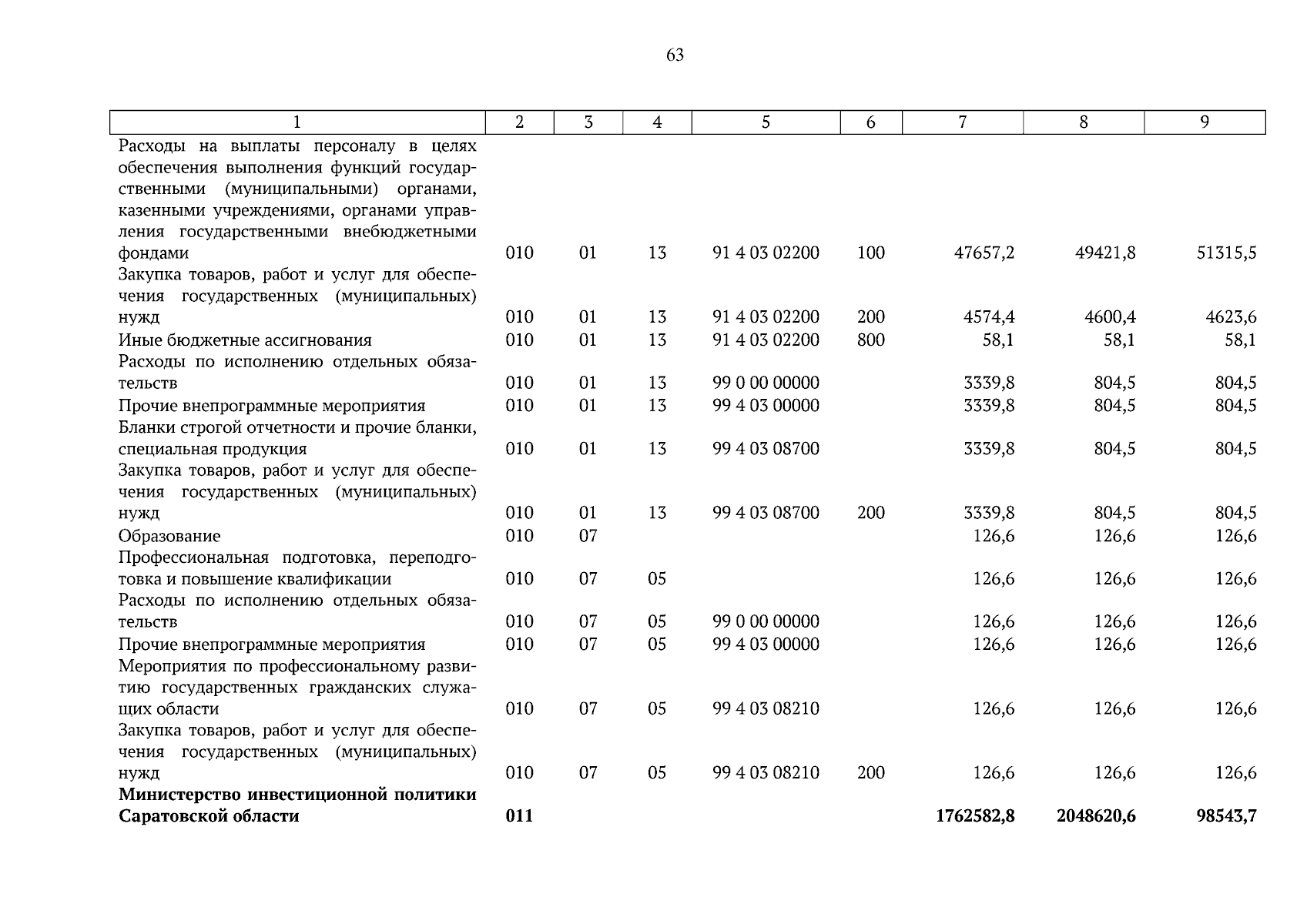 63

| 1 | 2 | 3 | 4 | 5 | 6 | 7 | 8 | 9 |
|---|---|---|---|---|---|---|---|---|
| Расходы на выплаты персоналу в целях обеспечения выполнения функций государственными (муниципальными) органами, казенными учреждениями, органами управления государственными внебюджетными фондами | 010 | 01 | 13 | 91 4 03 02200 | 100 | 47657,2 | 49421,8 | 51315,5 |
| Закупка товаров, работ и услуг для обеспечения государственных (муниципальных) нужд | 010 | 01 | 13 | 91 4 03 02200 | 200 | 4574,4 | 4600,4 | 4623,6 |
| Иные бюджетные ассигнования | 010 | 01 | 13 | 91 4 03 02200 | 800 | 58,1 | 58,1 | 58,1 |
| Расходы по исполнению отдельных обязательств | 010 | 01 | 13 | 99 0 00 00000 | | 3339,8 | 804,5 | 804,5 |
| Прочие внепрограммные мероприятия | 010 | 01 | 13 | 99 4 03 00000 | | 3339,8 | 804,5 | 804,5 |
| Бланки строгой отчетности и прочие бланки, специальная продукция | 010 | 01 | 13 | 99 4 03 08700 | | 3339,8 | 804,5 | 804,5 |
| Закупка товаров, работ и услуг для обеспечения государственных (муниципальных) нужд | 010 | 01 | 13 | 99 4 03 08700 | 200 | 3339,8 | 804,5 | 804,5 |
| Образование | 010 | 07 | | | | 126,6 | 126,6 | 126,6 |
| Профессиональная подготовка, переподготовка и повышение квалификации | 010 | 07 | 05 | | | 126,6 | 126,6 | 126,6 |
| Расходы по исполнению отдельных обязательств | 010 | 07 | 05 | 99 0 00 00000 | | 126,6 | 126,6 | 126,6 |
| Прочие внепрограммные мероприятия | 010 | 07 | 05 | 99 4 03 00000 | | 126,6 | 126,6 | 126,6 |
| Мероприятия по профессиональному развитию государственных гражданских служащих области | 010 | 07 | 05 | 99 4 03 08210 | | 126,6 | 126,6 | 126,6 |
| Закупка товаров, работ и услуг для обеспечения государственных (муниципальных) нужд | 010 | 07 | 05 | 99 4 03 08210 | 200 | 126,6 | 126,6 | 126,6 |
| **Министерство инвестиционной политики Саратовской области** | **011** | | | | | **1762582,8** | **2048620,6** | **98543,7** |